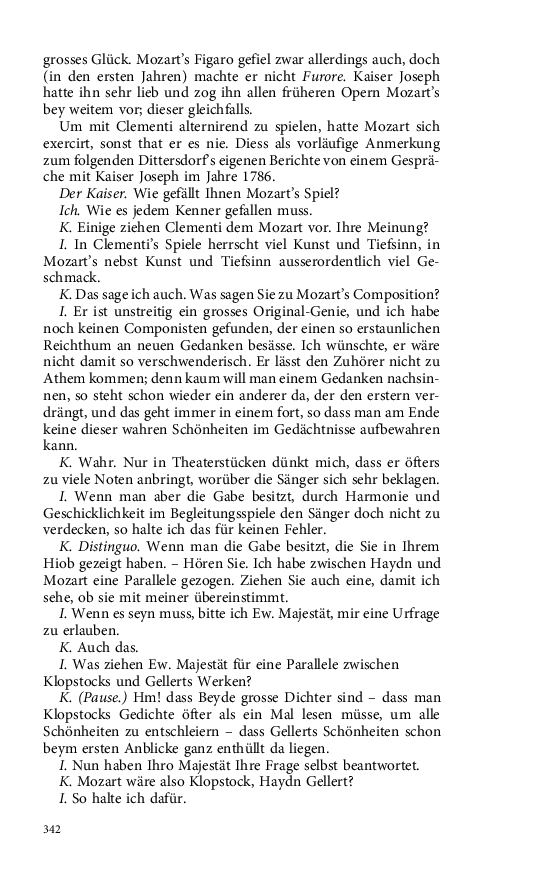 grosses Glück. Mozart's Figaro gefiel zwar allerdings auch, doch (in den ersten Jahren) machte er nicht Furore. Kaiser Joseph hatte ihn sehr lieb und zog ihn allen früheren Opern Mozart's bey weitem vor; dieser gleichfalls.

Um mit Clementi alternirend zu spielen, hatte Mozart sich exercirt, sonst that er es nie. Diess als vorläufige Anmerkung zum folgenden Dittersdorf's eigenen Berichte von einem Gespräche mit Kaiser Joseph im Jahre 1786.

Der Kaiser. Wie gefällt Ihnen Mozart's Spiel?

Ich. Wie es jedem Kenner gefallen muss.

K. Einige ziehen Clementi dem Mozart vor. Ihre Meinung?

I. In Clementi's Spiele herrscht viel Kunst und Tiefsinn, in Mozart's nebst Kunst und Tiefsinn ausserordentlich viel Geschmack.

K. Das sage ich auch. Was sagen Sie zu Mozart's Composition?

I. Er ist unstreitig ein grosses Original-Genie, und ich habe noch keinen Componisten gefunden, der einen so erstaunlichen Reichthum an neuen Gedanken besässe. Ich wünschte, er wäre nicht damit so verschwenderisch. Er lässt den Zuhörer nicht zu Athem kommen; denn kaum will man einem Gedanken nachsinnen, so steht schon wieder ein anderer da, der den erstern verdrängt, und das geht immer in einem fort, so dass man am Ende keine dieser wahren Schönheiten im Gedächtnisse aufbewahren kann.

K. Wahr. Nur in Theaterstücken dünkt mich, dass er öfters zu viele Noten anbringt, worüber die Sänger sich sehr beklagen.

I. Wenn man aber die Gabe besitzt, durch Harmonie und Geschicklichkeit im Begleitungsspiele den Sänger doch nicht zu verdecken, so halte ich das für keinen Fehler.

K. Distinguo. Wenn man die Gabe besitzt, die Sie in Ihrem Hiob gezeigt haben. – Hören Sie. Ich habe zwischen Haydn und Mozart eine Parallele gezogen. Ziehen Sie auch eine, damit ich sehe, ob sie mit meiner übereinstimmt.

I. Wenn es seyn muss, bitte ich Ew. Majestät, mir eine Urfrage zu erlauben.

K. Auch das.

I. Was ziehen Ew. Majestät für eine Parallele zwischen Klopstocks und Gellerts Werken?

K. (Pause.) Hm! dass Beyde grosse Dichter sind – dass man Klopstocks Gedichte öfter als ein Mal lesen müsse, um alle Schönheiten zu entschleiern – dass Gellerts Schönheiten schon beym ersten Anblicke ganz enthüllt da liegen.

I. Nun haben Ihro Majestät Ihre Frage selbst beantwortet.

K. Mozart wäre also Klopstock, Haydn Gellert?

I. So halte ich dafür.

342